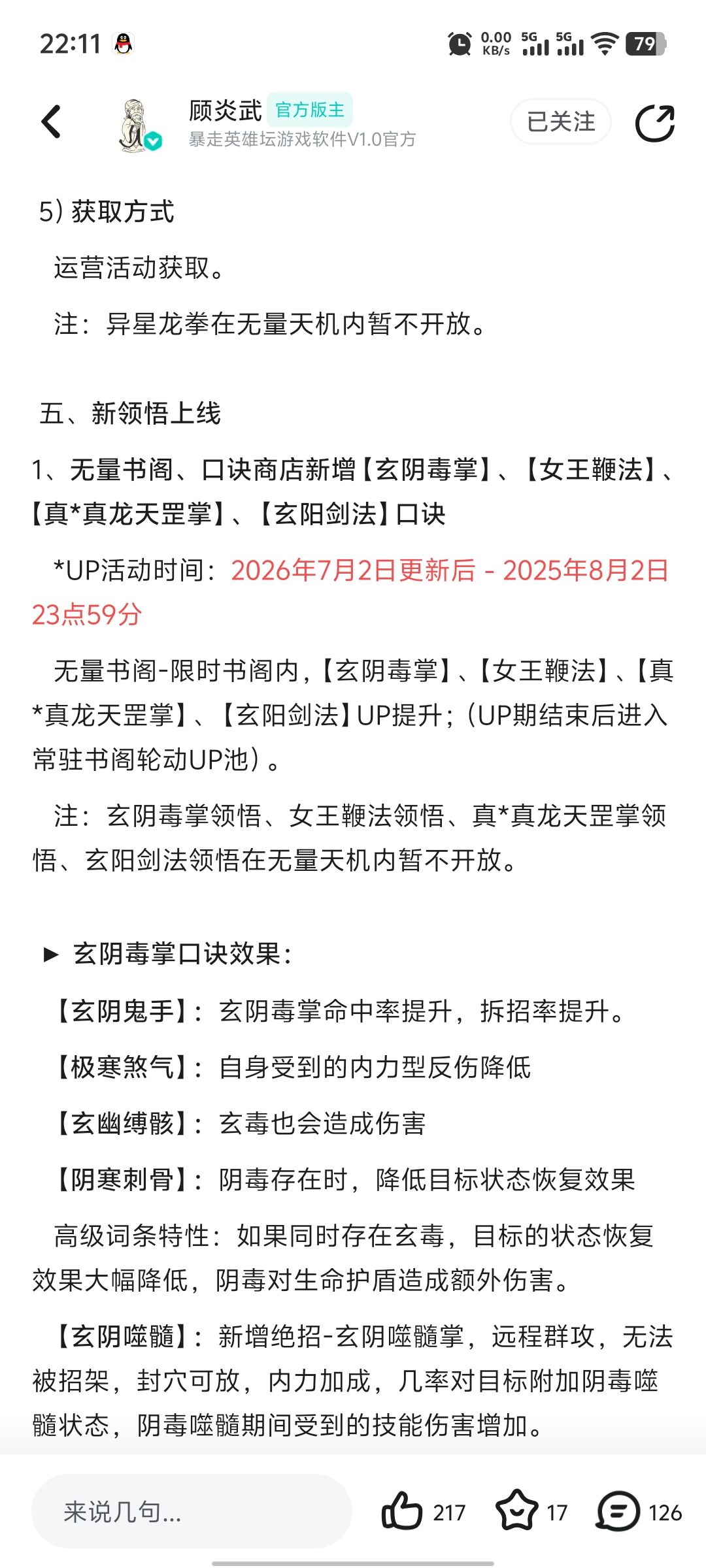 22:11 0.00 KB/s 5G 5G 79

顾炎武 官方版主
暴走英雄坛游戏软件V1.0官方
已关注

5）获取方式

运营活动获取。

注：异星龙拳在无量天机内暂不开放。

五、新领悟上线

1、无量书阁、口诀商店新增【玄阴毒掌】、【女王鞭法】、【真*真龙天罡掌】、【玄阳剑法】口诀

*UP活动时间：2026年7月2日更新后 - 2025年8月2日23点59分

无量书阁-限时书阁内，【玄阴毒掌】、【女王鞭法】、【真*真龙天罡掌】、【玄阳剑法】UP提升；（UP期结束后进入常驻书阁轮动UP池）。

注：玄阴毒掌领悟、女王鞭法领悟、真*真龙天罡掌领悟、玄阳剑法领悟在无量天机内暂不开放。

▶ 玄阴毒掌口诀效果：

【玄阴鬼手】：玄阴毒掌命中率提升，拆招率提升。

【极寒煞气】：自身受到的内力型反伤降低

【玄幽缚骸】：玄毒也会造成伤害

【阴寒刺骨】：阴毒存在时，降低目标状态恢复效果

高级词条特性：如果同时存在玄毒，目标的状态恢复效果大幅降低，阴毒对生命护盾造成额外伤害。

【玄阴噬髓】：新增绝招-玄阴噬髓掌，远程群攻，无法被招架，封穴可放，内力加成，几率对目标附加阴毒噬髓状态，阴毒噬髓期间受到的技能伤害增加。

来说几句...
217
17
126